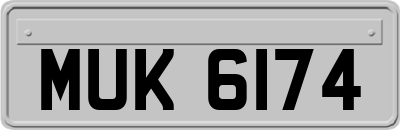 MUK 6174